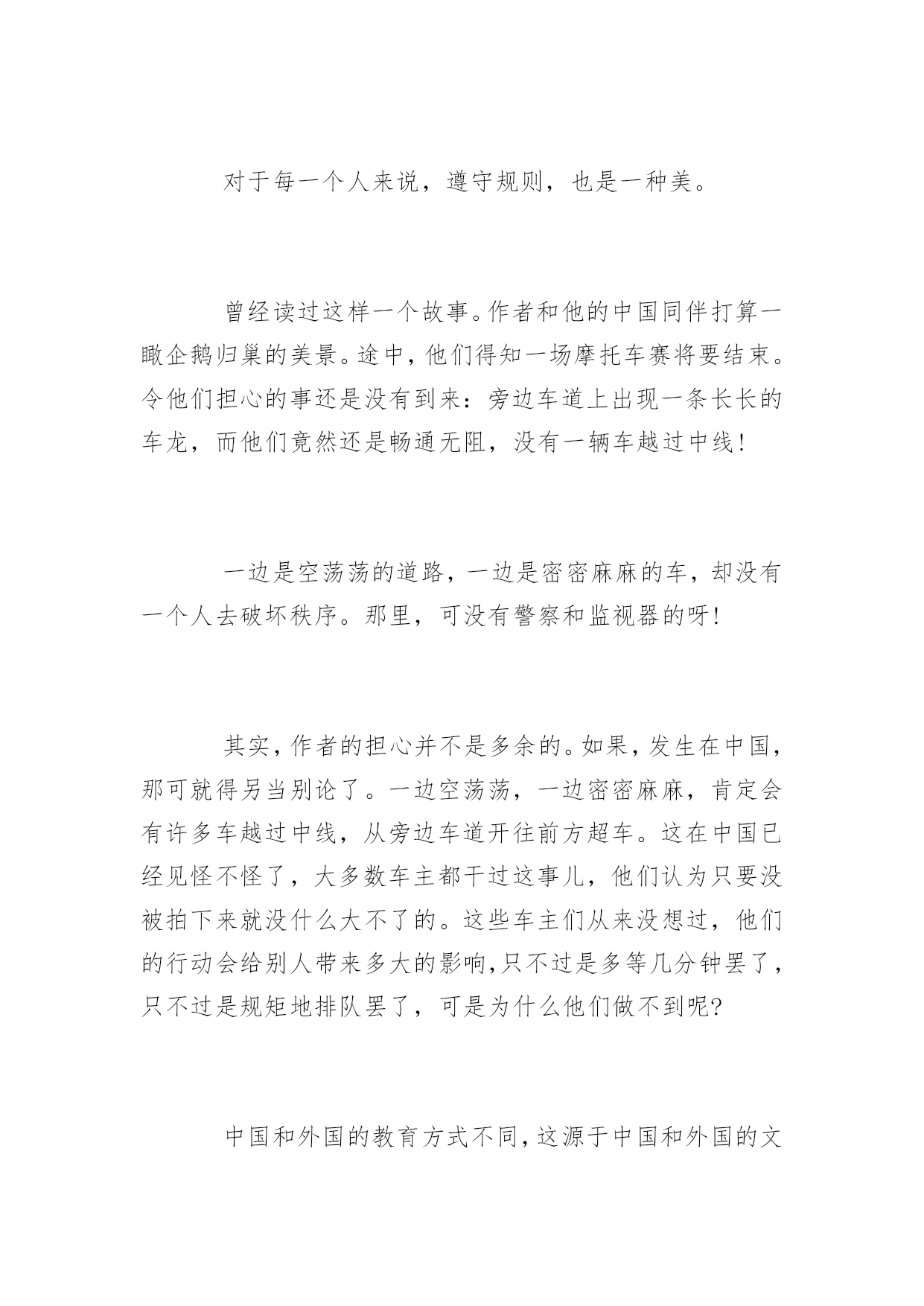 对于每一个人来说，遵守规则，也是一种美。

曾经读过这样一个故事。作者和他的中国同伴打算一瞰企鹅归巢的美景。途中，他们得知一场摩托车赛将要结束。令他们担心的事还是没有到来：旁边车道上出现一条长长的车龙，而他们竟然还是畅通无阻，没有一辆车越过中线！

一边是空荡荡的道路，一边是密密麻麻的车，却没有一个人去破坏秩序。那里，可没有警察和监视器的呀！

其实，作者的担心并不是多余的。如果，发生在中国，那可就得另当别论了。一边空荡荡，一边密密麻麻，肯定会有许多车越过中线，从旁边车道开往前方超车。这在中国已经见怪不怪了，大多数车主都干过这事儿，他们认为只要没被拍下来就没什么大不了的。这些车主们从来没想过，他们的行动会给别人带来多大的影响，只不过是多等几分钟罢了，只不过是规矩地排队罢了，可是为什么他们做不到呢?

中国和外国的教育方式不同，这源于中国和外国的文